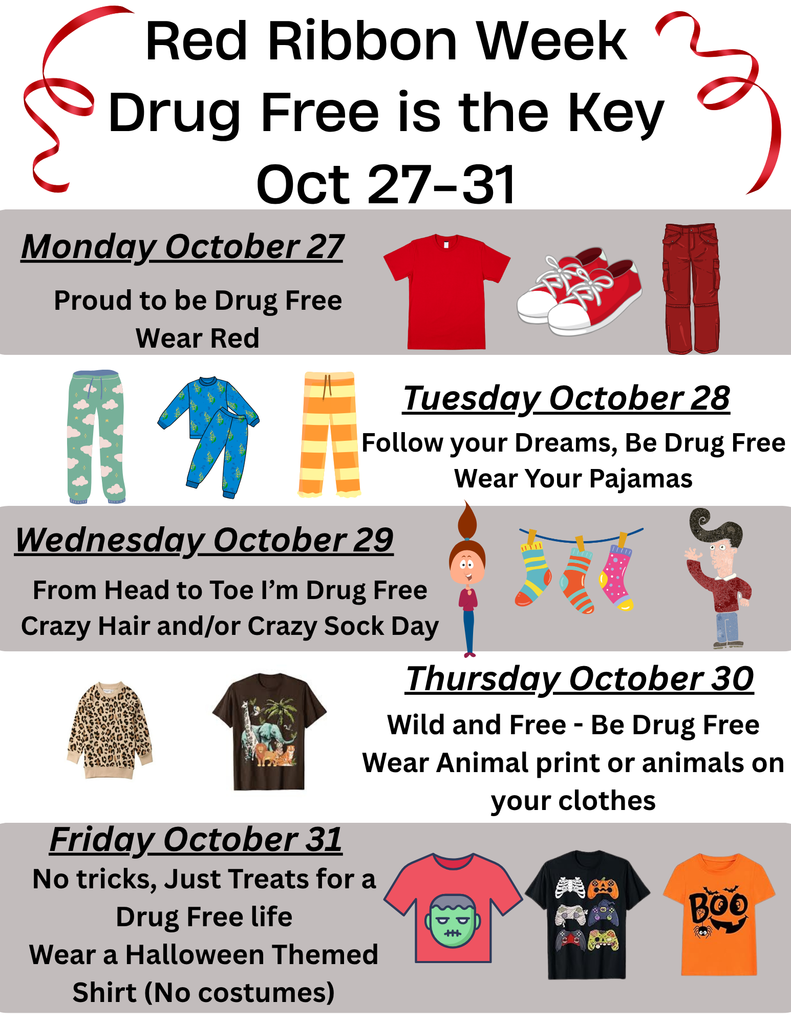 Red Ribbon Week
Drug Free is the Key
Oct 27-31

Monday October 27
Proud to be Drug Free
Wear Red

Tuesday October 28
Follow your Dreams, Be Drug Free
Wear Your Pajamas

Wednesday October 29
From Head to Toe I'm Drug Free
Crazy Hair and/or Crazy Sock Day

Thursday October 30
Wild and Free - Be Drug Free
Wear Animal print or animals on your clothes

Friday October 31
No tricks, Just Treats for a Drug Free life
Wear a Halloween Themed Shirt (No costumes)

BOO